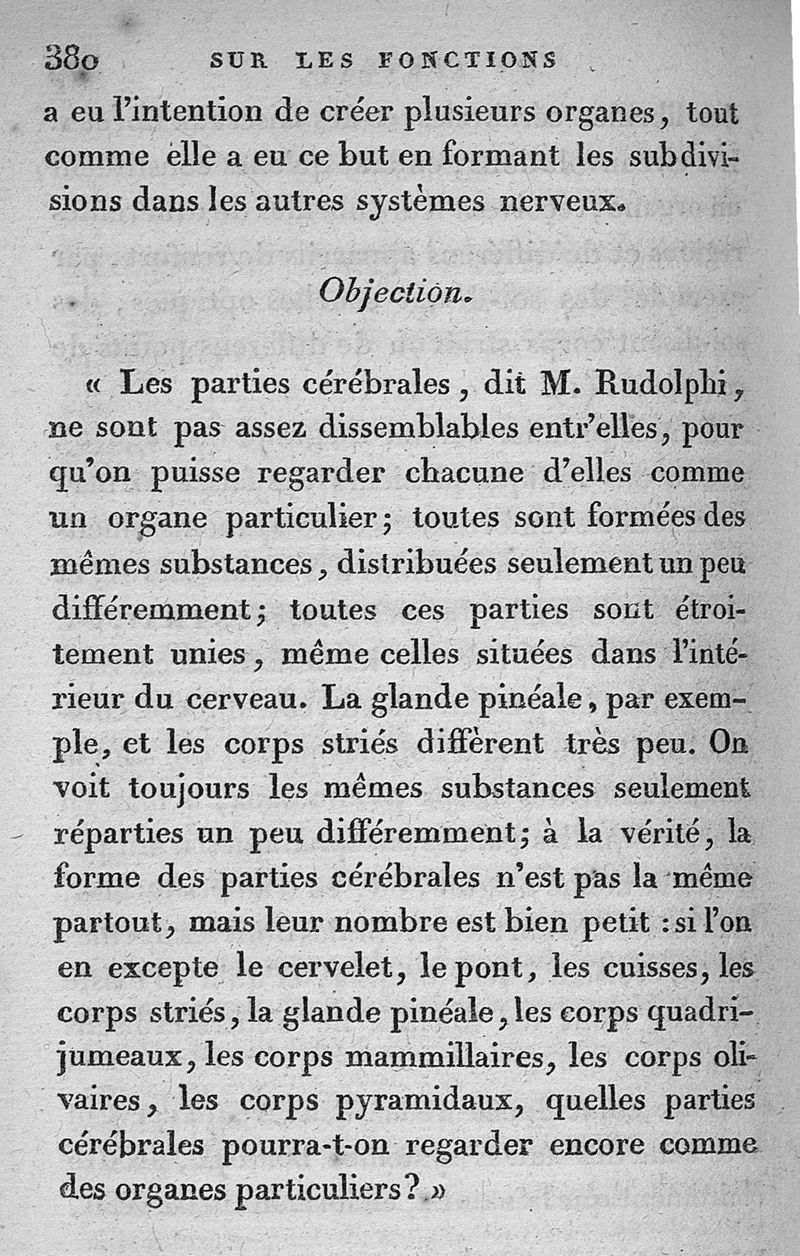 380 SUR LES FONCTIONS

a eu l'intention de créer plusieurs organes, tout comme elle a eu ce but en formant les subdivisions dans les autres systèmes nerveux.

Objection.

« Les parties cérébrales, dit M. Rudolphi, ne sont pas assez dissemblables entr'elles, pour qu'on puisse regarder chacune d'elles comme un organe particulier; toutes sont formées des mêmes substances, distribuées seulement un peu différemment; toutes ces parties sont étroitement unies, même celles situées dans l'intérieur du cerveau. La glande pinéale, par exemple, et les corps striés diffèrent très peu. On voit toujours les mêmes substances seulement réparties un peu différemment; à la vérité, la forme des parties cérébrales n'est pas la même partout, mais leur nombre est bien petit : si l'on en excepte le cervelet, le pont, les cuisses, les corps striés, la glande pinéale, les corps quadrijumeaux, les corps mammillaires, les corps olivaires, les corps pyramidaux, quelles parties cérébrales pourra-t-on regarder encore comme des organes particuliers? »